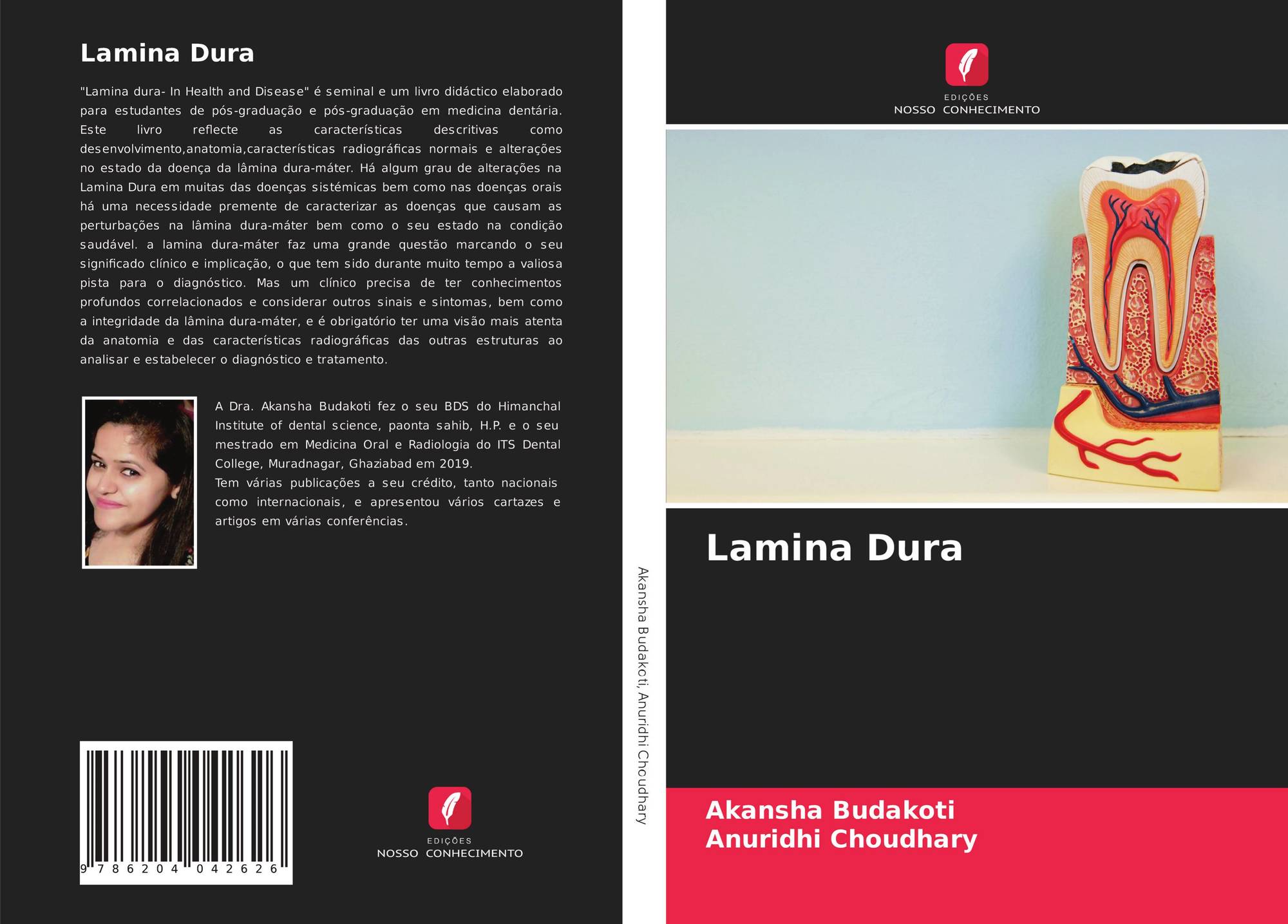 Lamina Dura

"Lamina dura- In Health and Disease" é seminal e um livro didáctico elaborado para estudantes de pós-graduação e pós-graduação em medicina dentária. Este livro reflecte as características descritivas como desenvolvimento,anatomia,características radiográficas normais e alterações no estado da doença da lâmina dura-máter. Há algum grau de alterações na Lamina Dura em muitas das doenças sistémicas bem como nas doenças orais há uma necessidade premente de caracterizar as doenças que causam as perturbações na lâmina dura-máter bem como o seu estado na condição saudável. a lamina dura-máter faz uma grande questão marcando o seu significado clínico e implicação, o que tem sido durante muito tempo a valiosa pista para o diagnóstico. Mas um clínico precisa de ter conhecimentos profundos correlacionados e considerar outros sinais e sintomas, bem como a integridade da lâmina dura-máter, e é obrigatório ter uma visão mais atenta da anatomia e das características radiográficas das outras estruturas ao analisar e estabelecer o diagnóstico e tratamento.

A Dra. Akansha Budakoti fez o seu BDS do Himanchal Institute of dental science, paonta sahib, H.P. e o seu mestrado em Medicina Oral e Radiologia do ITS Dental College, Muradnagar, Ghaziabad em 2019.
Tem várias publicações a seu crédito, tanto nacionais como internacionais, e apresentou vários cartazes e artigos em várias conferências.

9 786204 042626

EDIÇÕES
NOSSO CONHECIMENTO

Akansha Budakoti, Anuridhi Choudhary

EDIÇÕES
NOSSO CONHECIMENTO

Lamina Dura

Akansha Budakoti
Anuridhi Choudhary